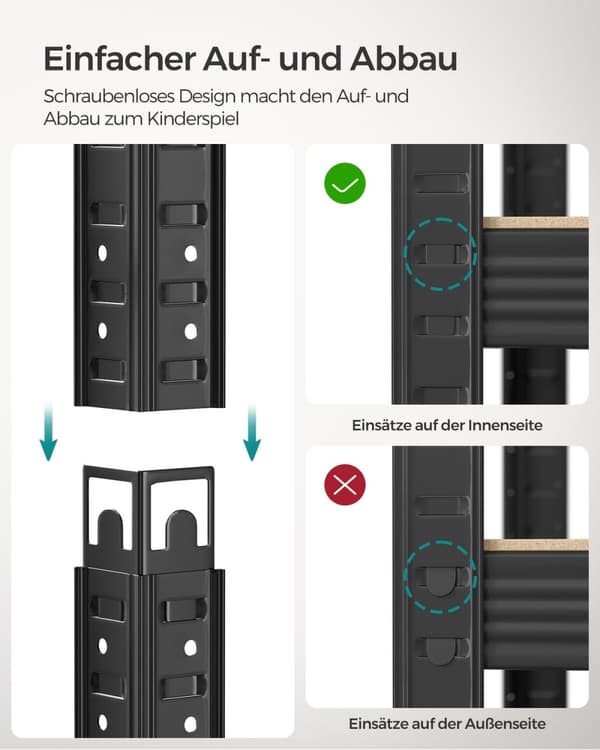 Einfacher Auf- und Abbau

Schraubenloses Design macht den Auf- und Abbau zum Kinderspiel

Einsätze auf der Innenseite

Einsätze auf der Außenseite